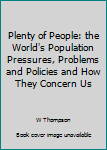 Plenty of People: the World's Population Pressures, Problems and Policies and How They Concern Us

W Thompson

Book cover image unavailable